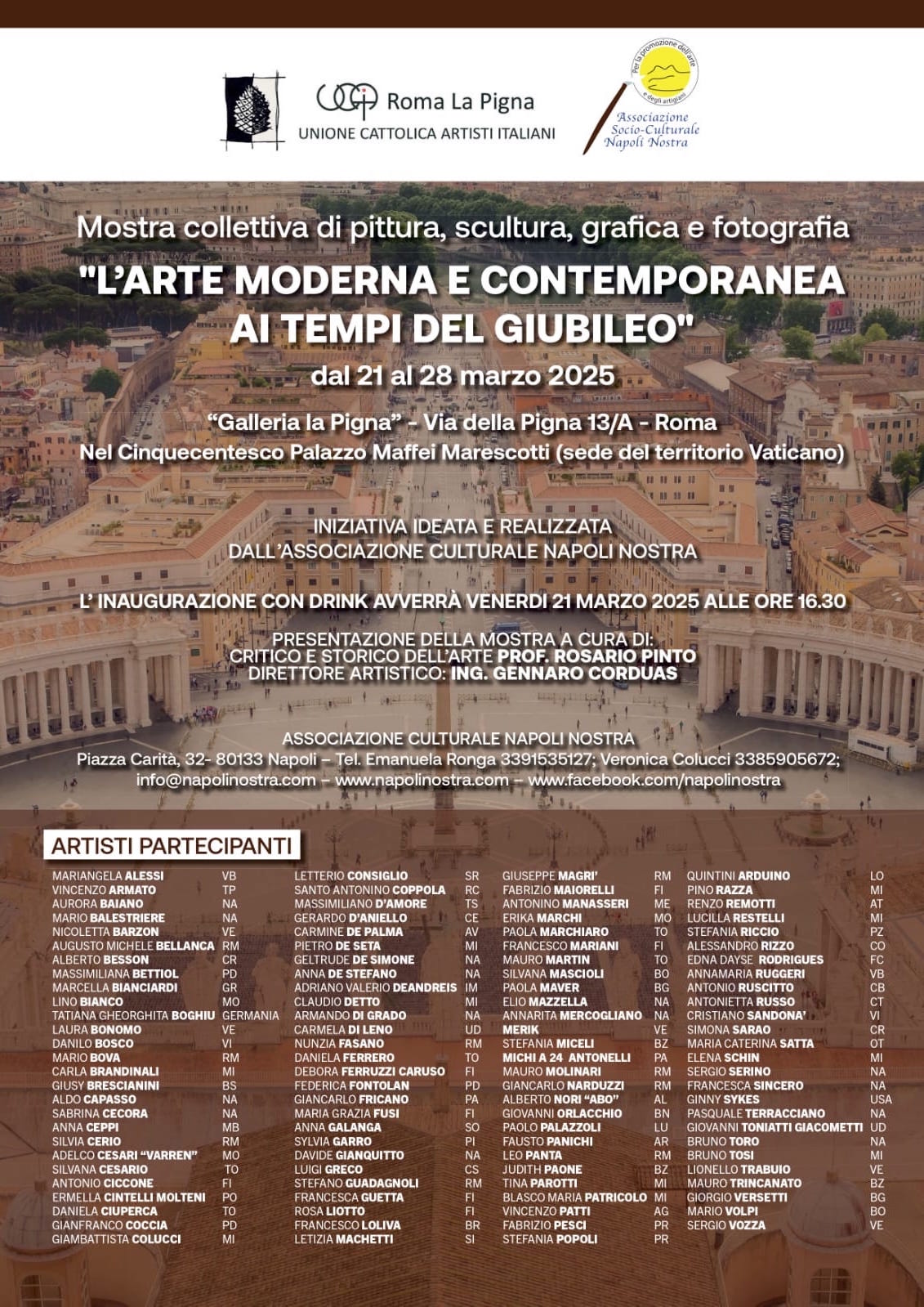 UCAI Roma La Pigna
UNIONE CATTOLICA ARTISTI ITALIANI

Per la promozione dell'arte e degli artigiani
Associazione Socio-Culturale Napoli Nostra

Mostra collettiva di pittura, scultura, grafica e fotografia
"L'ARTE MODERNA E CONTEMPORANEA AI TEMPI DEL GIUBILEO"
dal 21 al 28 marzo 2025

"Galleria la Pigna" - Via della Pigna 13/A - Roma
Nel Cinquecentesco Palazzo Maffei Marescotti (sede del territorio Vaticano)

INIZIATIVA IDEATA E REALIZZATA
DALL'ASSOCIAZIONE CULTURALE NAPOLI NOSTRA

L' INAUGURAZIONE CON DRINK AVVERRÀ VENERDI 21 MARZO 2025 ALLE ORE 16.30

PRESENTAZIONE DELLA MOSTRA A CURA DI:
CRITICO E STORICO DELL'ARTE PROF. ROSARIO PINTO
DIRETTORE ARTISTICO: ING. GENNARO CORDUAS

ASSOCIAZIONE CULTURALE NAPOLI NOSTRA
Piazza Carità, 32- 80133 Napoli – Tel. Emanuela Ronga 3391535127; Veronica Colucci 3385905672;
info@napolinostra.com – www.napolinostra.com – www.facebook.com/napolinostra

ARTISTI PARTECIPANTI

MARIANGELA ALESSI VB
VINCENZO ARMATO TP
AURORA BAIANO NA
MARIO BALESTRIERE NA
NICOLETTA BARZON VE
AUGUSTO MICHELE BELLANCA RM
ALBERTO BESSON CR
MASSIMILIANA BETTIOL PD
MARCELLA BIANCIARDI GR
LINO BIANCO MO
TATIANA GHEORGHITA BOGHIU GERMANIA
LAURA BONOMO VE
DANILO BOSCO VI
MARIO BOVA RM
CARLA BRANDINALI MI
GIUSY BRESCIANINI BS
ALDO CAPASSO NA
SABRINA CECORA NA
ANNA CEPPI MB
SILVIA CERIO RM
ADELCO CESARI "VARREN" MO
SILVANA CESARIO TO
ANTONIO CICCONE FI
ERMELLA CINTELLI MOLTENI PO
DANIELA CIUPERCA TO
GIANFRANCO COCCIA PD
GIAMBATTISTA COLUCCI MI

LETTERIO CONSIGLIO SR
SANTO ANTONINO COPPOLA RC
MASSIMILIANO D'AMORE TS
GERARDO D'ANIELLO CE
CARMINE DE PALMA AV
PIETRO DE SETA MI
GELTRUDE DE SIMONE NA
ANNA DE STEFANO NA
ADRIANO VALERIO DEANDREIS IM
CLAUDIO DETTO MI
ARMANDO DI GRADO NA
CARMELA DI LENO UD
NUNZIA FASANO RM
DANIELA FERRERO TO
DEBORA FERRUZZI CARUSO FI
FEDERICA FONTOLAN PD
GIANCARLO FRICANO PA
MARIA GRAZIA FUSI FI
ANNA GALANGA SO
SYLVIA GARRO PI
DAVIDE GIANQUITTO NA
LUIGI GRECO CS
STEFANO GUADAGNOLI RM
FRANCESCA GUETTA FI
ROSA LIOTTO FI
FRANCESCO LOLIVA BR
LETIZIA MACHETTI SI

GIUSEPPE MAGRI' RM
FABRIZIO MAIORELLI FI
ANTONINO MANASSERI ME
ERIKA MARCHI MO
PAOLA MARCHIARO TO
FRANCESCO MARIANI FI
MAURO MARTIN TO
SILVANA MASCIOLI BO
PAOLA MAVER BG
ELIO MAZZELLA NA
ANNARITA MERCOGLIANO NA
MERIK VE
STEFANIA MICELI BZ
MICHI A 24 ANTONELLI PA
MAURO MOLINARI RM
GIANCARLO NARDUZZI RM
ALBERTO NORI "ABO" AL
GIOVANNI ORLACCHIO BN
PAOLO PALAZZOLI LU
FAUSTO PANICHI AR
LEO PANTA RM
JUDITH PAONE BZ
TINA PAROTTI MI
BLASCO MARIA PATRICOLO MI
VINCENZO PATTI AG
FABRIZIO PESCI PR
STEFANIA POPOLI PR

QUINTINI ARDUINO LO
PINO RAZZA MI
RENZO REMOTTI AT
LUCILLA RESTELLI MI
STEFANIA RICCIO PZ
ALESSANDRO RIZZO CO
EDNA DAYSE RODRIGUES FC
ANNAMARIA RUGGERI VB
ANTONIO RUSCITTO CB
ANTONIETTA RUSSO CT
CRISTIANO SANDONA' VI
SIMONA SARAO CR
MARIA CATERINA SATTA OT
ELENA SCHIN MI
SERGIO SERINO NA
FRANCESCA SINCERO NA
GINNY SYKES USA
PASQUALE TERRACCIANO NA
GIOVANNI TONIATTI GIACOMETTI UD
BRUNO TORO NA
BRUNO TOSI MI
LIONELLO TRABUIO VE
MAURO TRINCANATO BZ
GIORGIO VERSETTI BG
MARIO VOLPI BO
SERGIO VOZZA VE